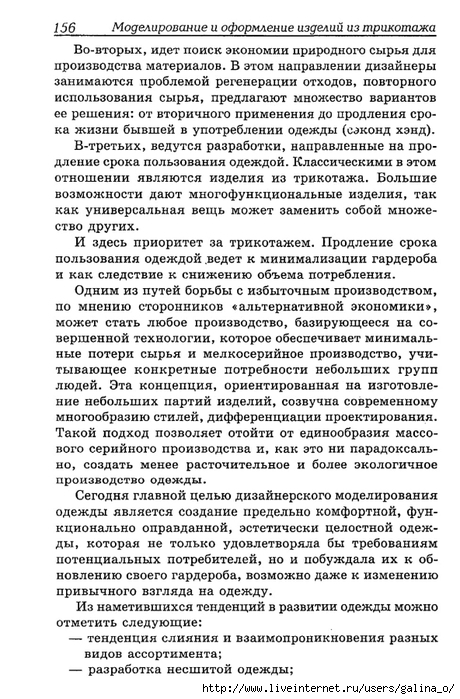 156 Моделирование и оформление изделий из трикотажа

Во-вторых, идет поиск экономии природного сырья для производства материалов. В этом направлении дизайнеры занимаются проблемой регенерации отходов, повторного использования сырья, предлагают множество вариантов ее решения: от вторичного применения до продления срока жизни бывшей в употреблении одежды (сэконд хэнд).

В-третьих, ведутся разработки, направленные на продление срока пользования одеждой. Классическими в этом отношении являются изделия из трикотажа. Большие возможности дают многофункциональные изделия, так как универсальная вещь может заменить собой множество других.

И здесь приоритет за трикотажем. Продление срока пользования одеждой ведет к минимализации гардероба и как следствие к снижению объема потребления.

Одним из путей борьбы с избыточным производством, по мнению сторонников «альтернативной экономики», может стать любое производство, базирующееся на совершенной технологии, которое обеспечивает минимальные потери сырья и мелкосерийное производство, учитывающее конкретные потребности небольших групп людей. Эта концепция, ориентированная на изготовление небольших партий изделий, созвучна современному многообразию стилей, дифференциации проектирования. Такой подход позволяет отойти от единообразия массового серийного производства и, как это ни парадоксально, создать менее расточительное и более экологичное производство одежды.

Сегодня главной целью дизайнерского моделирования одежды является создание предельно комфортной, функционально оправданной, эстетически целостной одежды, которая не только удовлетворяла бы требованиям потенциальных потребителей, но и побуждала их к обновлению своего гардероба, возможно даже к изменению привычного взгляда на одежду.

Из наметившихся тенденций в развитии одежды можно отметить следующие:
— тенденция слияния и взаимопроникновения разных видов ассортимента;
— разработка несшитой одежды;

http://www.liveinternet.ru/users/galina_o/